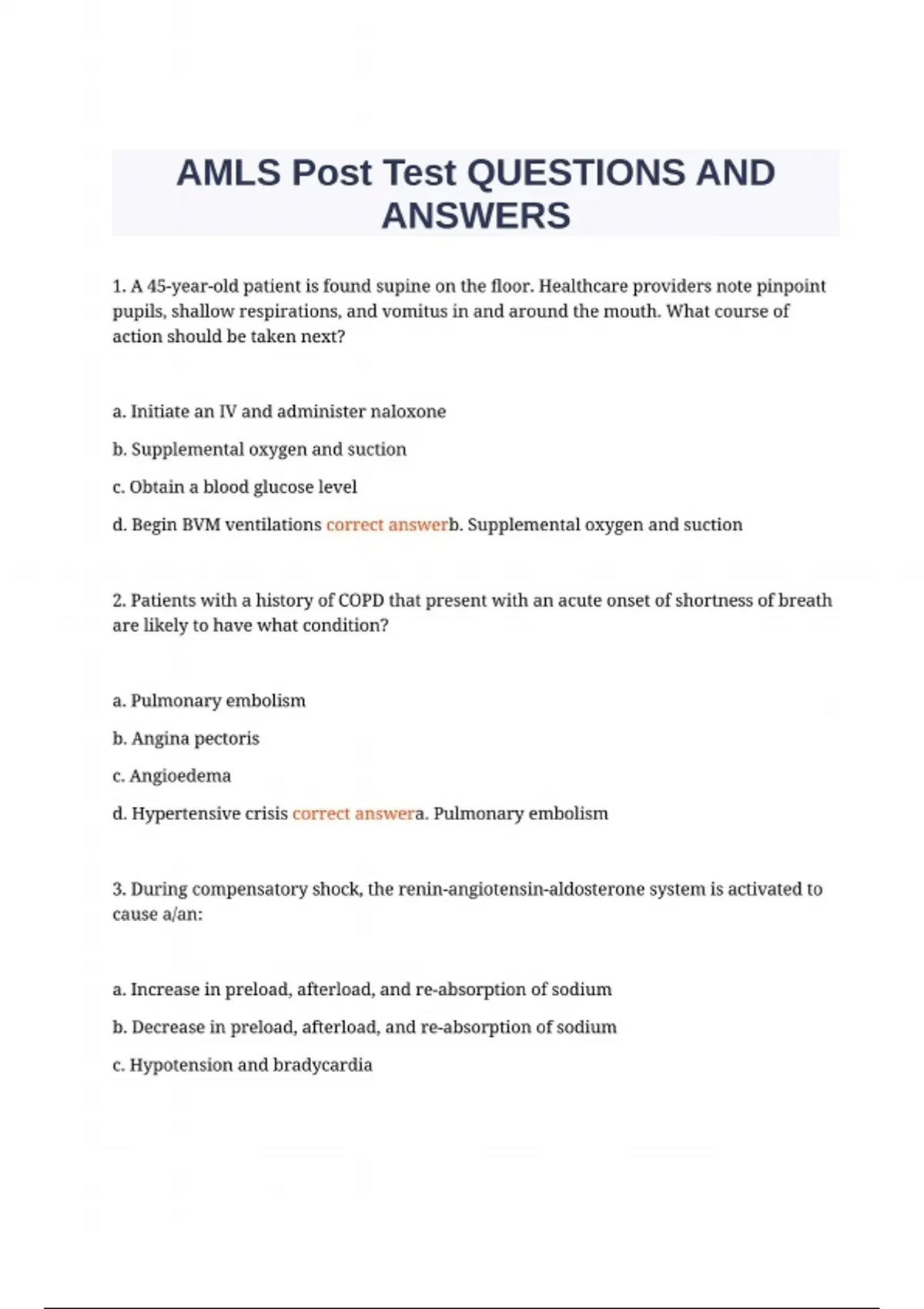 AMLS Post Test QUESTIONS AND ANSWERS

1. A 45-year-old patient is found supine on the floor. Healthcare providers note pinpoint pupils, shallow respirations, and vomitus in and around the mouth. What course of action should be taken next?

a. Initiate an IV and administer naloxone

b. Supplemental oxygen and suction

c. Obtain a blood glucose level

d. Begin BVM ventilations correct answerb. Supplemental oxygen and suction

2. Patients with a history of COPD that present with an acute onset of shortness of breath are likely to have what condition?

a. Pulmonary embolism

b. Angina pectoris

c. Angioedema

d. Hypertensive crisis correct answera. Pulmonary embolism

3. During compensatory shock, the renin-angiotensin-aldosterone system is activated to cause a/an:

a. Increase in preload, afterload, and re-absorption of sodium

b. Decrease in preload, afterload, and re-absorption of sodium

c. Hypotension and bradycardia